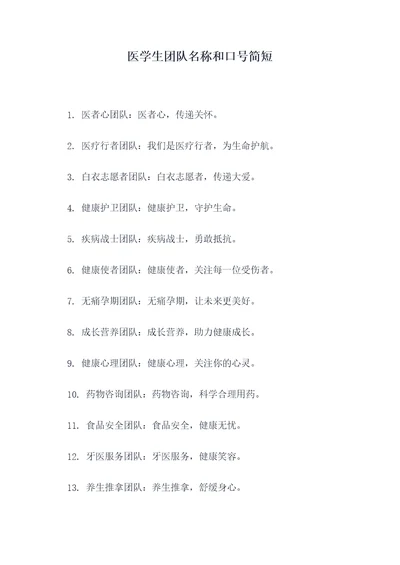 医学生团队名称和口号简短

1. 医者心团队：医者心，传递关怀。

2. 医疗行者团队：我们是医疗行者，为生命护航。

3. 白衣志愿者团队：白衣志愿者，传递大爱。

4. 健康护卫团队：健康护卫，守护生命。

5. 疾病战士团队：疾病战士，勇敢抵抗。

6. 健康使者团队：健康使者，关注每一位受伤者。

7. 无痛孕期团队：无痛孕期，让未来更美好。

8. 成长营养团队：成长营养，助力健康成长。

9. 健康心理团队：健康心理，关注你的心灵。

10. 药物咨询团队：药物咨询，科学合理用药。

11. 食品安全团队：食品安全，健康无忧。

12. 牙医服务团队：牙医服务，健康笑容。

13. 养生推拿团队：养生推拿，舒缓身心。